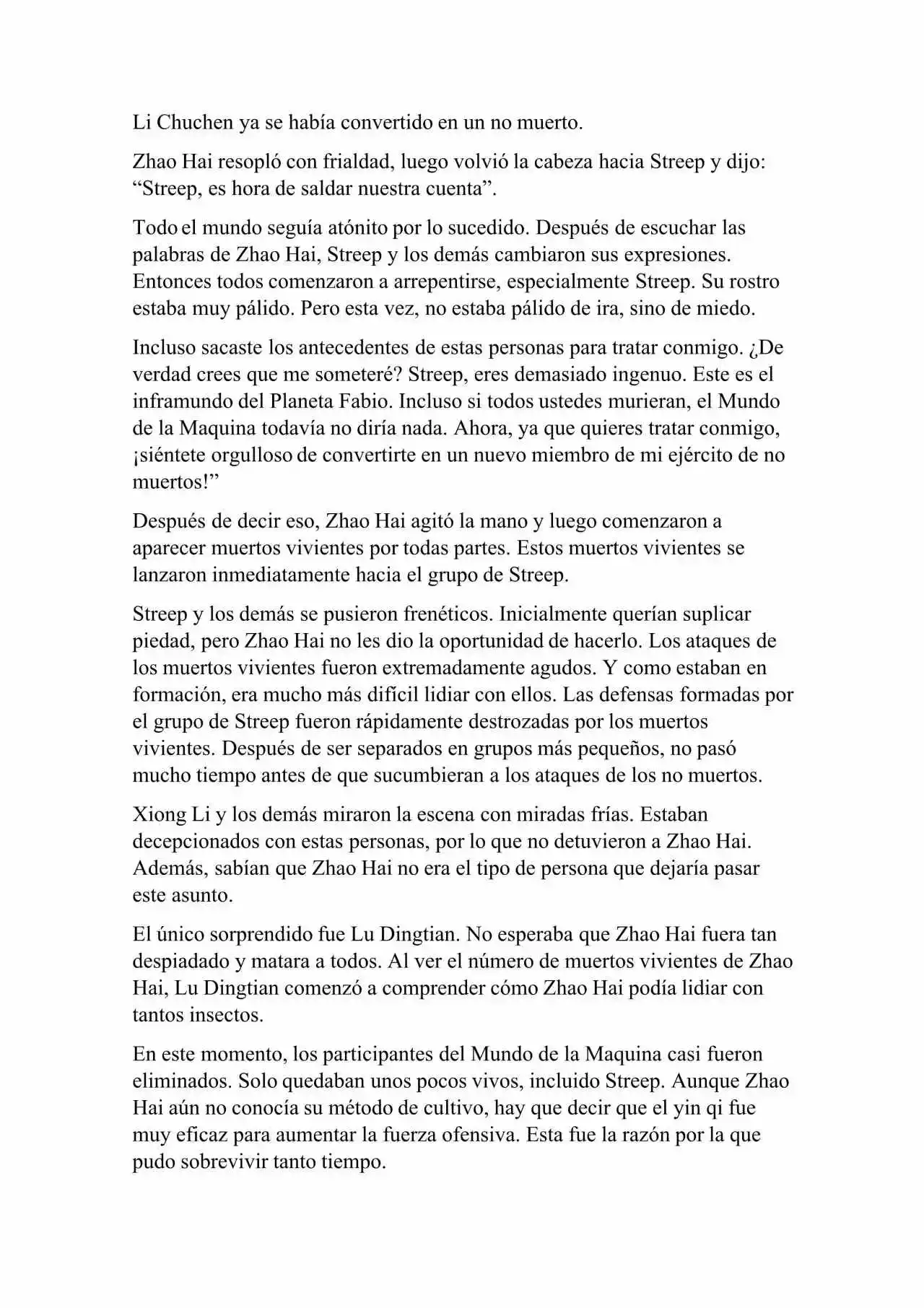 Li Chuchen ya se había convertido en un no muerto.

Zhao Hai resopló con frialdad, luego volvió la cabeza hacia Streep y dijo: “Streep, es hora de saldar nuestra cuenta”.

Todo el mundo seguía atónito por lo sucedido. Después de escuchar las palabras de Zhao Hai, Streep y los demás cambiaron sus expresiones. Entonces todos comenzaron a arrepentirse, especialmente Streep. Su rostro estaba muy pálido. Pero esta vez, no estaba pálido de ira, sino de miedo.

Incluso sacaste los antecedentes de estas personas para tratar conmigo. ¿De verdad crees que me someteré? Streep, eres demasiado ingenuo. Este es el inframundo del Planeta Fabio. Incluso si todos ustedes murieran, el Mundo de la Maquina todavía no diría nada. Ahora, ya que quieres tratar conmigo, ¡siéntete orgulloso de convertirte en un nuevo miembro de mi ejército de no muertos!”

Después de decir eso, Zhao Hai agitó la mano y luego comenzaron a aparecer muertos vivientes por todas partes. Estos muertos vivientes se lanzaron inmediatamente hacia el grupo de Streep.

Streep y los demás se pusieron frenéticos. Inicialmente querían suplicar piedad, pero Zhao Hai no les dio la oportunidad de hacerlo. Los ataques de los muertos vivientes fueron extremadamente agudos. Y como estaban en formación, era mucho más difícil lidiar con ellos. Las defensas formadas por el grupo de Streep fueron rápidamente destrozadas por los muertos vivientes. Después de ser separados en grupos más pequeños, no pasó mucho tiempo antes de que sucumbieran a los ataques de los no muertos.

Xiong Li y los demás miraron la escena con miradas frías. Estaban decepcionados con estas personas, por lo que no detuvieron a Zhao Hai. Además, sabían que Zhao Hai no era el tipo de persona que dejaría pasar este asunto.

El único sorprendido fue Lu Dingtian. No esperaba que Zhao Hai fuera tan despiadado y matara a todos. Al ver el número de muertos vivientes de Zhao Hai, Lu Dingtian comenzó a comprender cómo Zhao Hai podía lidiar con tantos insectos.

En este momento, los participantes del Mundo de la Maquina casi fueron eliminados. Solo quedaban unos pocos vivos, incluido Streep. Aunque Zhao Hai aún no conocía su método de cultivo, hay que decir que el yin qi fue muy eficaz para aumentar la fuerza ofensiva. Esta fue la razón por la que pudo sobrevivir tanto tiempo.